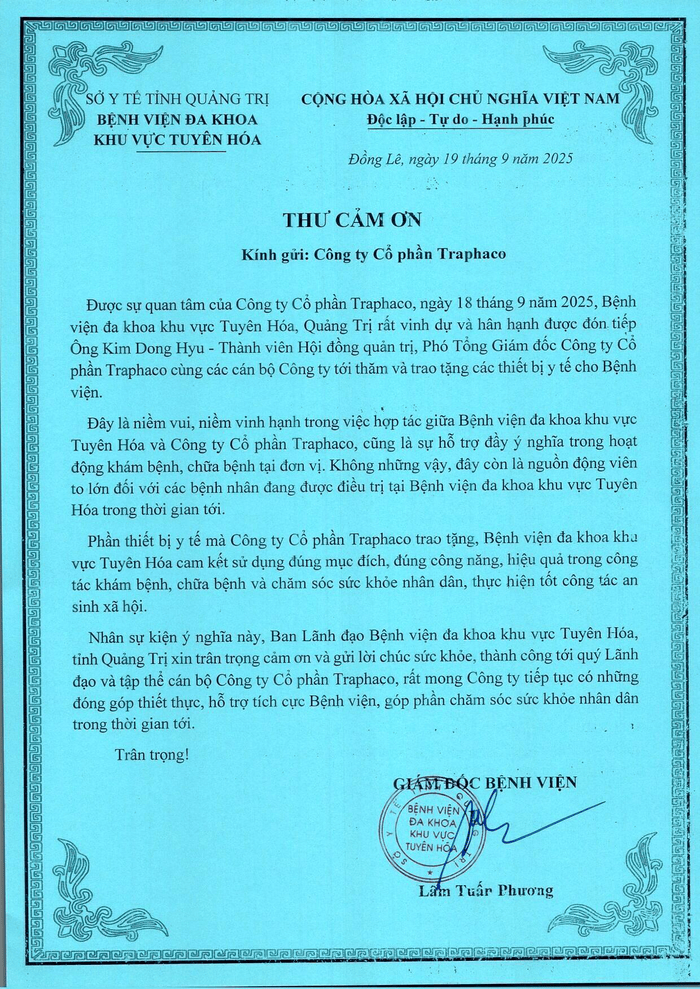 SỞ Y TẾ TỈNH QUẢNG TRỊ
BỆNH VIỆN ĐA KHOA
KHU VỰC TUYÊN HÓA

CỘNG HÒA XÃ HỘI CHỦ NGHĨA VIỆT NAM
Độc lập - Tự do - Hạnh phúc

Đồng Lê, ngày 19 tháng 9 năm 2025

THƯ CẢM ƠN

Kính gửi: Công ty Cổ phần Traphaco

Được sự quan tâm của Công ty Cổ phần Traphaco, ngày 18 tháng 9 năm 2025, Bệnh viện đa khoa khu vực Tuyên Hóa, Quảng Trị rất vinh dự và hân hạnh được đón tiếp Ông Kim Dong Hyu - Thành viên Hội đồng quản trị, Phó Tổng Giám đốc Công ty Cổ phần Traphaco cùng các cán bộ Công ty tới thăm và trao tặng các thiết bị y tế cho Bệnh viện.

Đây là niềm vui, niềm vinh hạnh trong việc hợp tác giữa Bệnh viện đa khoa khu vực Tuyên Hóa và Công ty Cổ phần Traphaco, cũng là sự hỗ trợ đầy ý nghĩa trong hoạt động khám bệnh, chữa bệnh tại đơn vị. Không những vậy, đây còn là nguồn động viên to lớn đối với các bệnh nhân đang được điều trị tại Bệnh viện đa khoa khu vực Tuyên Hóa trong thời gian tới.

Phần thiết bị y tế mà Công ty Cổ phần Traphaco trao tặng, Bệnh viện đa khoa khu vực Tuyên Hóa cam kết sử dụng đúng mục đích, đúng công năng, hiệu quả trong công tác khám bệnh, chữa bệnh và chăm sóc sức khỏe nhân dân, thực hiện tốt công tác an sinh xã hội.

Nhân sự kiện ý nghĩa này, Ban Lãnh đạo Bệnh viện đa khoa khu vực Tuyên Hóa, tỉnh Quảng Trị xin trân trọng cảm ơn và gửi lời chúc sức khỏe, thành công tới quý Lãnh đạo và tập thể cán bộ Công ty Cổ phần Traphaco, rất mong Công ty tiếp tục có những đóng góp thiết thực, hỗ trợ tích cực Bệnh viện, góp phần chăm sóc sức khỏe nhân dân trong thời gian tới.

Trân trọng!

GIÁM ĐỐC BỆNH VIỆN

BỆNH VIỆN ĐA KHOA KHU VỰC TUYÊN HÓA

Lâm Tuấn Phương